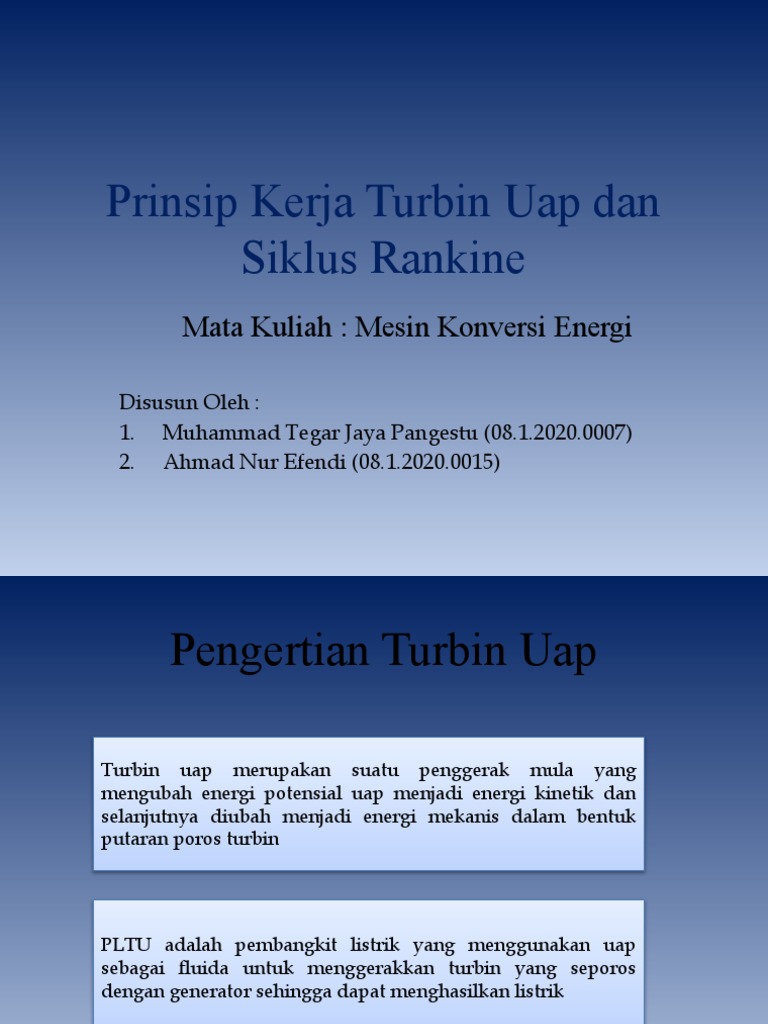 Prinsip Kerja Turbin Uap dan Siklus Rankine

Mata Kuliah : Mesin Konversi Energi

Disusun Oleh :
1. Muhammad Tegar Jaya Pangestu (08.1.2020.0007)
2. Ahmad Nur Efendi (08.1.2020.0015)

Pengertian Turbin Uap

Turbin uap merupakan suatu penggerak mula yang mengubah energi potensial uap menjadi energi kinetik dan selanjutnya diubah menjadi energi mekanis dalam bentuk putaran poros turbin

PLTU adalah pembangkit listrik yang menggunakan uap sebagai fluida untuk menggerakkan turbin yang seporos dengan generator sehingga dapat menghasilkan listrik